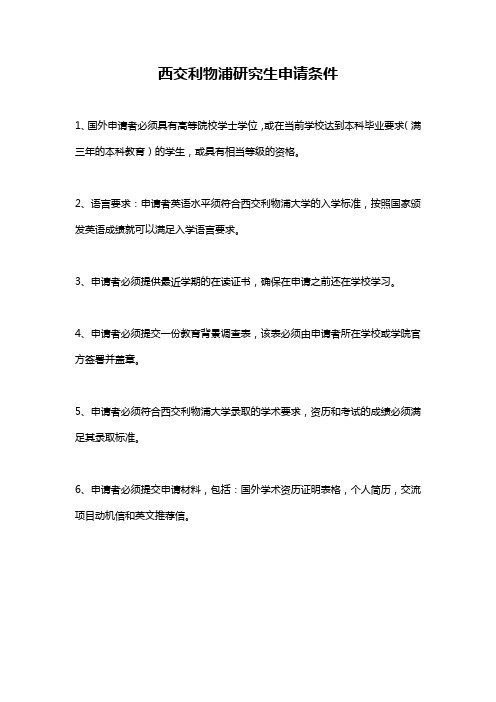 西交利物浦研究生申请条件

1、国外申请者必须具有高等院校学士学位，或在当前学校达到本科毕业要求（满三年的本科教育）的学生，或具有相当等级的资格。

2、语言要求：申请者英语水平须符合西交利物浦大学的入学标准，按照国家颁发英语成绩就可以满足入学语言要求。

3、申请者必须提供最近学期的在读证书，确保在申请之前还在学校学习。

4、申请者必须提交一份教育背景调查表，该表必须由申请者所在学校或学院官方签署并盖章。

5、申请者必须符合西交利物浦大学录取的学术要求，资历和考试的成绩必须满足其录取标准。

6、申请者必须提交申请材料，包括：国外学术资历证明表格，个人简历，交流项目动机信和英文推荐信。